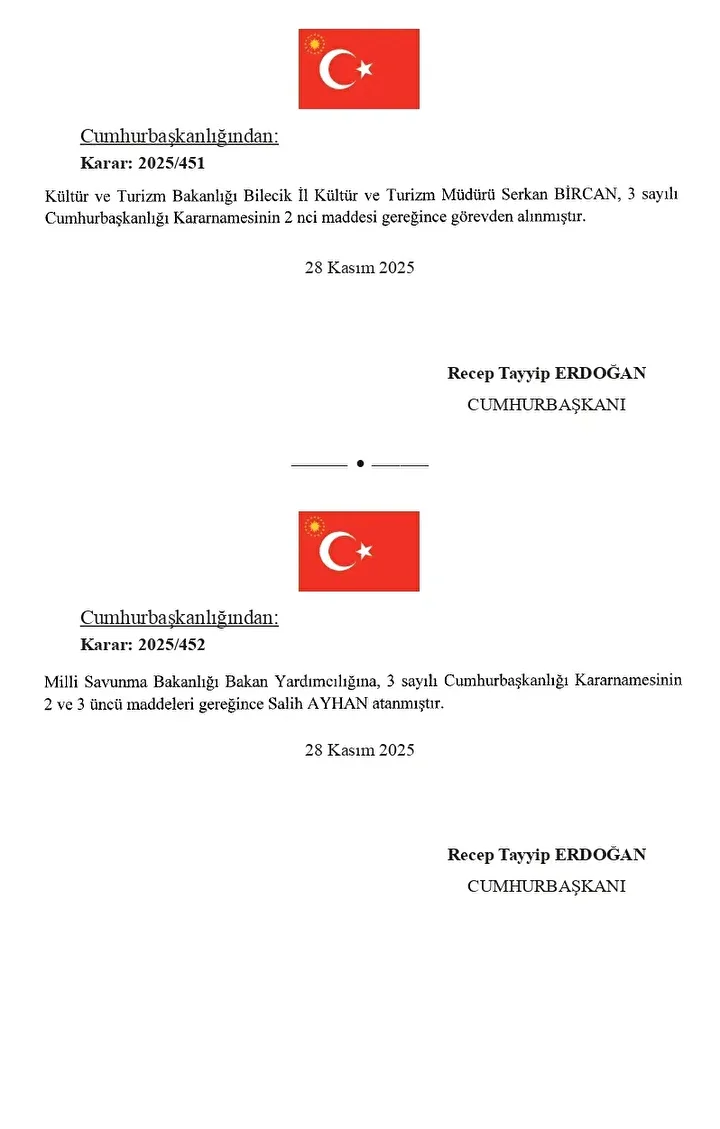 Cumhurbaşkanlığından:
Karar: 2025/451

Kültür ve Turizm Bakanlığı Bilecik İl Kültür ve Turizm Müdürü Serkan BİRCAN, 3 sayılı Cumhurbaşkanlığı Kararnamesinin 2 nci maddesi gereğince görevden alınmıştır.

28 Kasım 2025

Recep Tayyip ERDOĞAN
CUMHURBAŞKANI

Cumhurbaşkanlığından:
Karar: 2025/452

Milli Savunma Bakanlığı Bakan Yardımcılığına, 3 sayılı Cumhurbaşkanlığı Kararnamesinin 2 ve 3 üncü maddeleri gereğince Salih AYHAN atanmıştır.

28 Kasım 2025

Recep Tayyip ERDOĞAN
CUMHURBAŞKANI